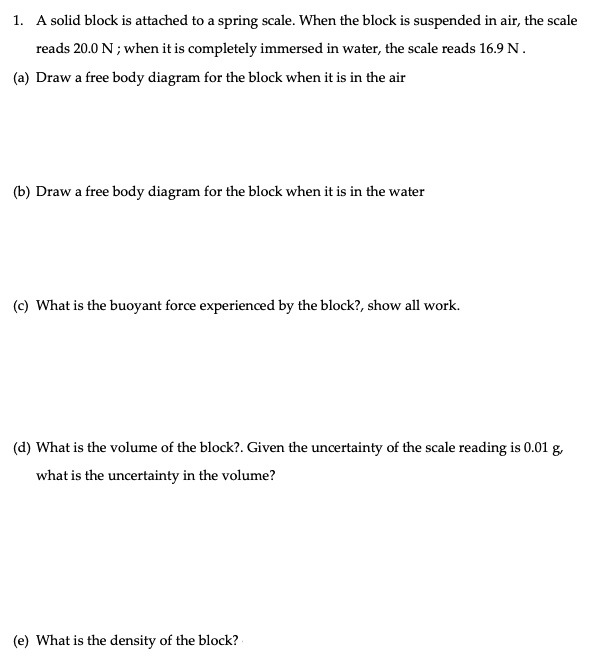 1. A solid block is attached to a spring scale. When the block is suspended in air, the scale reads 20.0 N ; when it is completely immersed in water, the scale reads 16.9 N .

(a) Draw a free body diagram for the block when it is in the air

(b) Draw a free body diagram for the block when it is in the water

(c) What is the buoyant force experienced by the block?, show all work.

(d) What is the volume of the block?. Given the uncertainty of the scale reading is 0.01 g, what is the uncertainty in the volume?

(e) What is the density of the block?